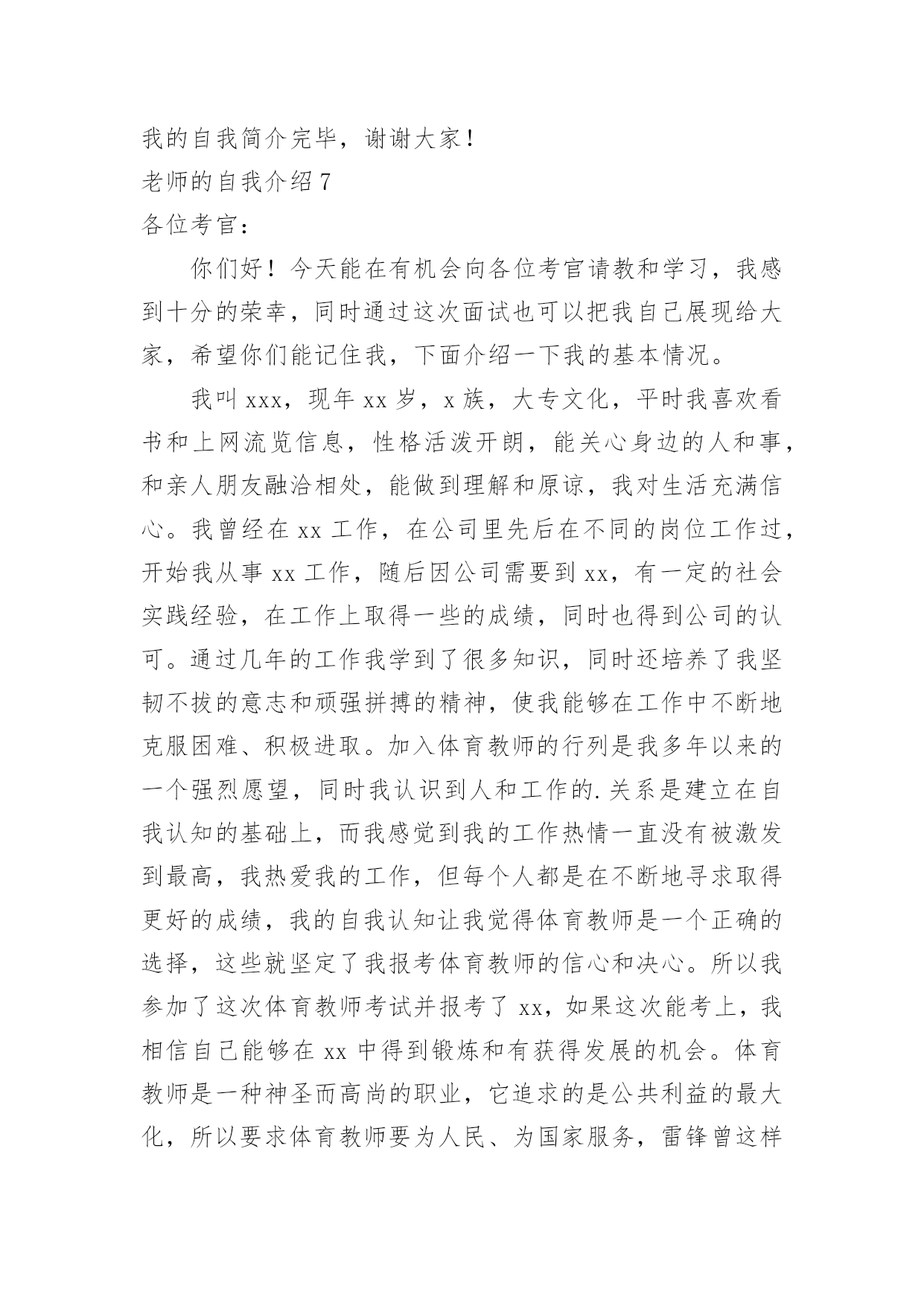 我的自我简介完毕，谢谢大家！

老师的自我介绍 7

各位考官：

你们好！今天能在有机会向各位考官请教和学习，我感到十分的荣幸，同时通过这次面试也可以把我自己展现给大家，希望你们能记住我，下面介绍一下我的基本情况。

我叫 xxx，现年 xx 岁，x 族，大专文化，平时我喜欢看书和上网流览信息，性格活泼开朗，能关心身边的人和事，和亲人朋友融洽相处，能做到理解和原谅，我对生活充满信心。我曾经在 xx 工作，在公司里先后在不同的岗位工作过，开始我从事 xx 工作，随后因公司需要到 xx，有一定的社会实践经验，在工作上取得一些的成绩，同时也得到公司的认可。通过几年的工作我学到了很多知识，同时还培养了我坚韧不拔的意志和顽强拼搏的精神，使我能够在工作中不断地克服困难、积极进取。加入体育教师的行列是我多年以来的一个强烈愿望，同时我认识到人和工作的.关系是建立在自我认知的基础上，而我感觉到我的工作热情一直没有被激发到最高，我热爱我的工作，但每个人都是在不断地寻求取得更好的成绩，我的自我认知让我觉得体育教师是一个正确的选择，这些就坚定了我报考体育教师的信心和决心。所以我参加了这次体育教师考试并报考了 xx，如果这次能考上，我相信自己能够在 xx 中得到锻炼和有获得发展的机会。体育教师是一种神圣而高尚的职业，它追求的是公共利益的最大化，所以要求体育教师要为人民、为国家服务，雷锋曾这样